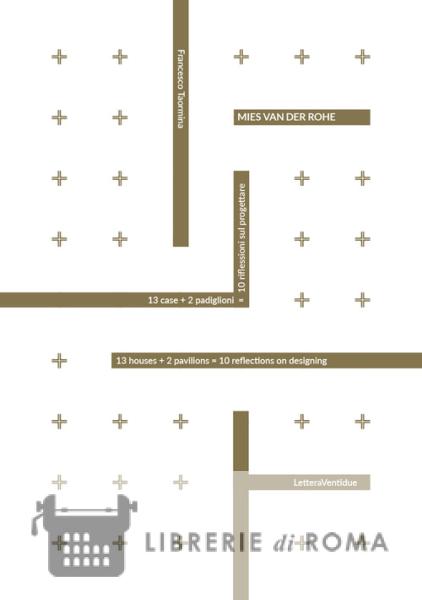 Francesco Taormina

MIES VAN DER ROHE

13 case + 2 padiglioni = 10 riflessioni sul progettare

13 houses + 2 pavilions = 10 reflections on designing

LetteraVentidue

LIBRERIE di ROMA